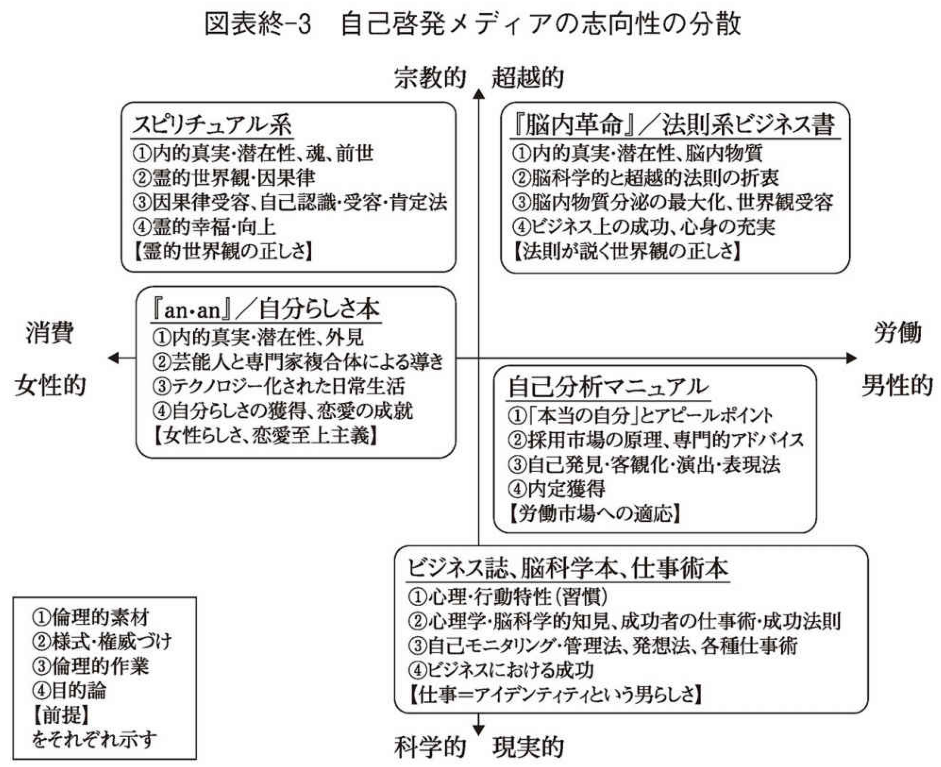 図表終-3　自己啓発メディアの志向性の分散

宗教的　超越的

スピリチュアル系
①内的真実・潜在性、魂、前世
②霊的世界観・因果律
③因果律受容、自己認識・受容・肯定法
④霊的幸福・向上
【霊的世界観の正しさ】

『脳内革命』／法則系ビジネス書
①内的真実・潜在性、脳内物質
②脳科学的と超越的法則の折衷
③脳内物質分泌の最大化、世界観受容
④ビジネス上の成功、心身の充実
【法則が説く世界観の正しさ】

消費

女性的

『an・an』／自分らしさ本
①内的真実・潜在性、外見
②芸能人と専門家複合体による導き
③テクノロジー化された日常生活
④自分らしさの獲得、恋愛の成就
【女性らしさ、恋愛至上主義】

労働

男性的

自己分析マニュアル
①「本当の自分」とアピールポイント
②採用市場の原理、専門的アドバイス
③自己発見・客観化・演出・表現法
④内定獲得
【労働市場への適応】

ビジネス誌、脳科学本、仕事術本
①心理・行動特性（習慣）
②心理学・脳科学的知見、成功者の仕事術・成功法則
③自己モニタリング・管理法、発想法、各種仕事術
④ビジネスにおける成功
【仕事＝アイデンティティという男らしさ】

①倫理的素材
②様式・権威づけ
③倫理的作業
④目的論
【前提】
をそれぞれ示す

科学的　現実的